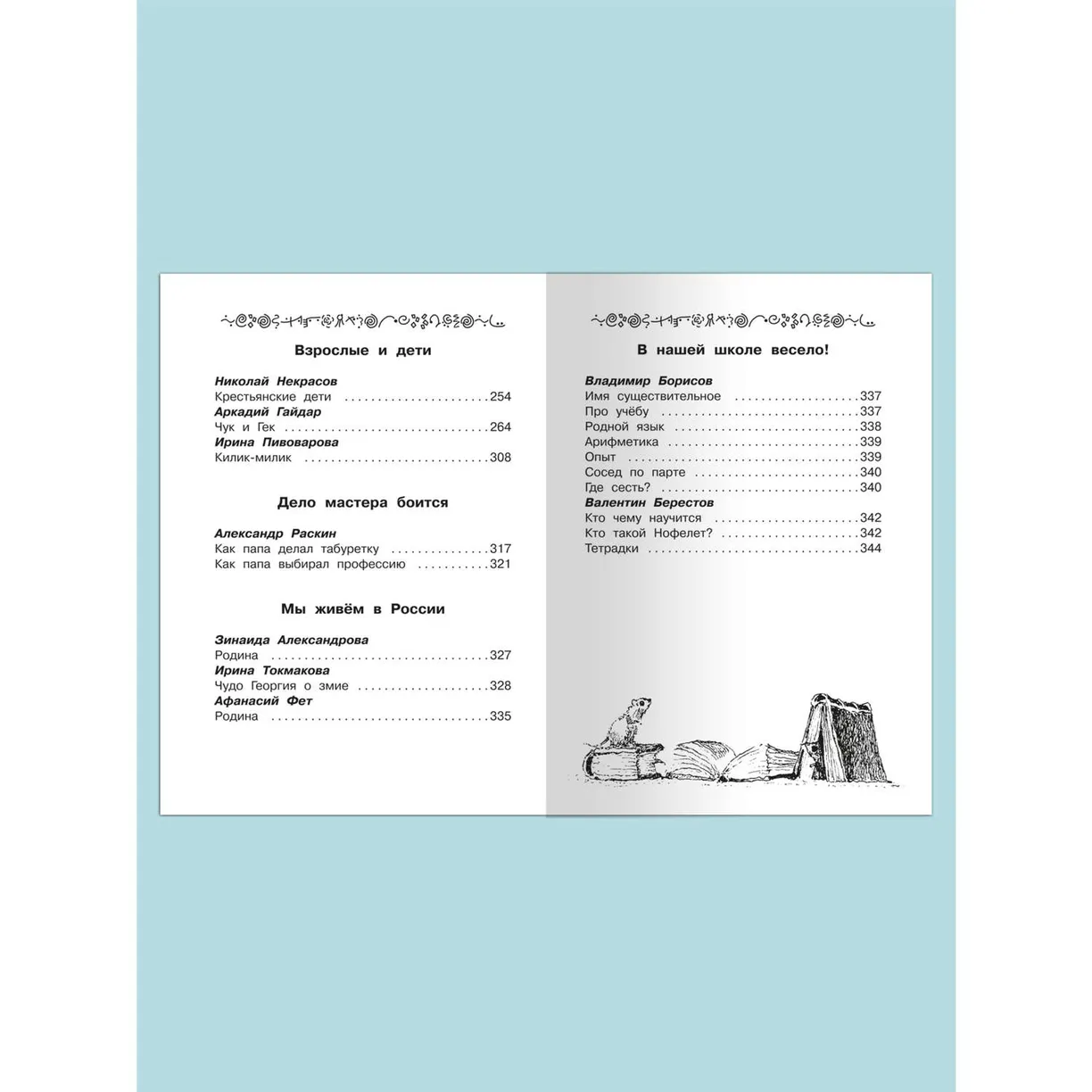 Взрослые и дети

Николай Некрасов
Крестьянские дети 254
Аркадий Гайдар
Чук и Гек 264
Ирина Пивоварова
Килик-милик 308

Дело мастера боится

Александр Раскин
Как папа делал табуретку 317
Как папа выбирал профессию 321

Мы живём в России

Зинаида Александрова
Родина 327
Ирина Токмакова
Чудо Георгия о змие 328
Афанасий Фет
Родина 335

В нашей школе весело!

Владимир Борисов
Имя существительное 337
Про учёбу 337
Родной язык 338
Арифметика 339
Опыт 339
Сосед по парте 340
Где сесть? 340
Валентин Берестов
Кто чему научится 342
Кто такой Нофелет? 342
Тетрадки 344